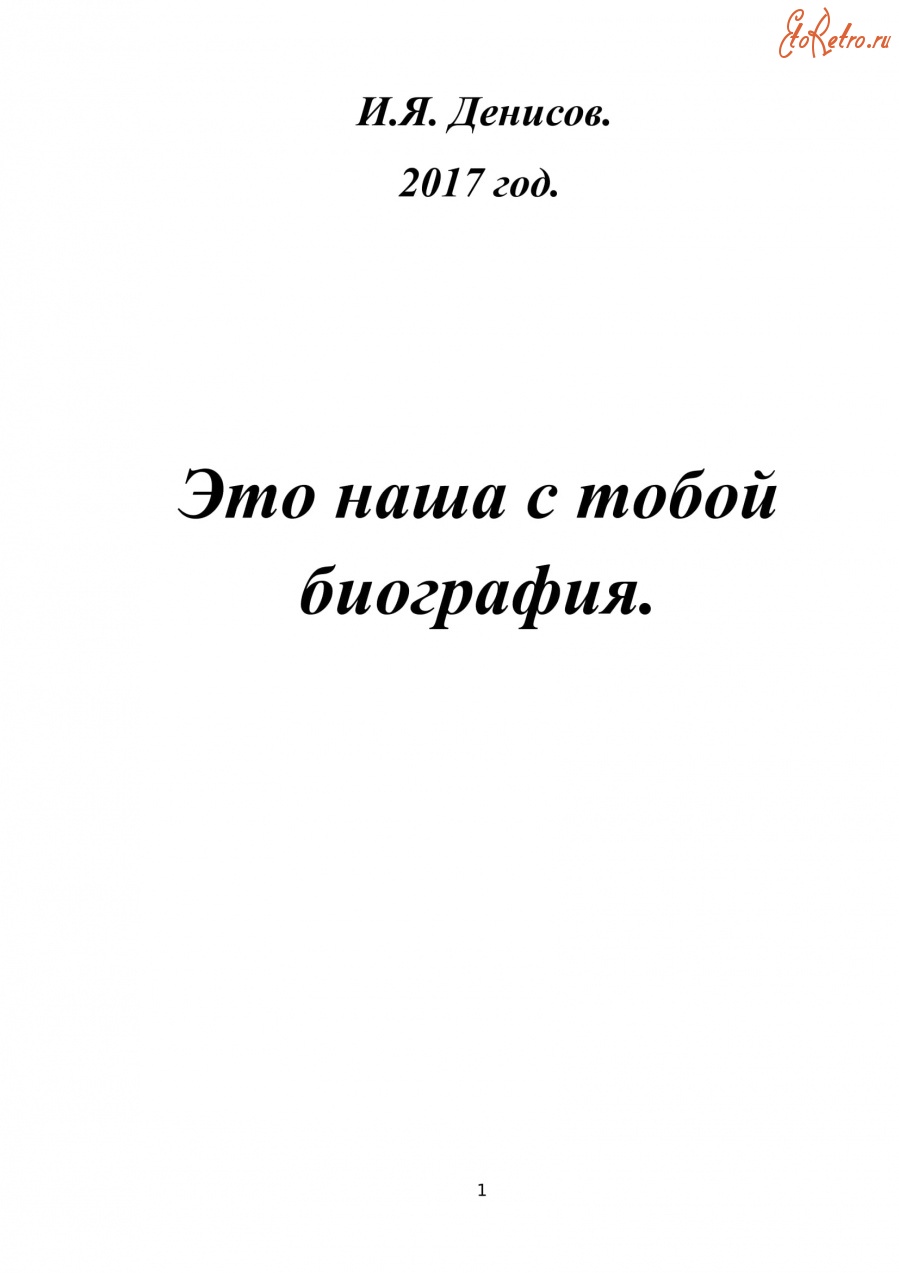 EtoRetro.ru

И.Я. Денисов.

2017 год.

Это наша с тобой биография.

1